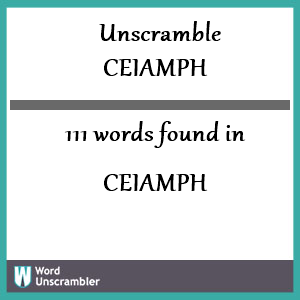 Unscramble
CEIAMPH

111 words found in

CEIAMPH

W Word Unscrambler